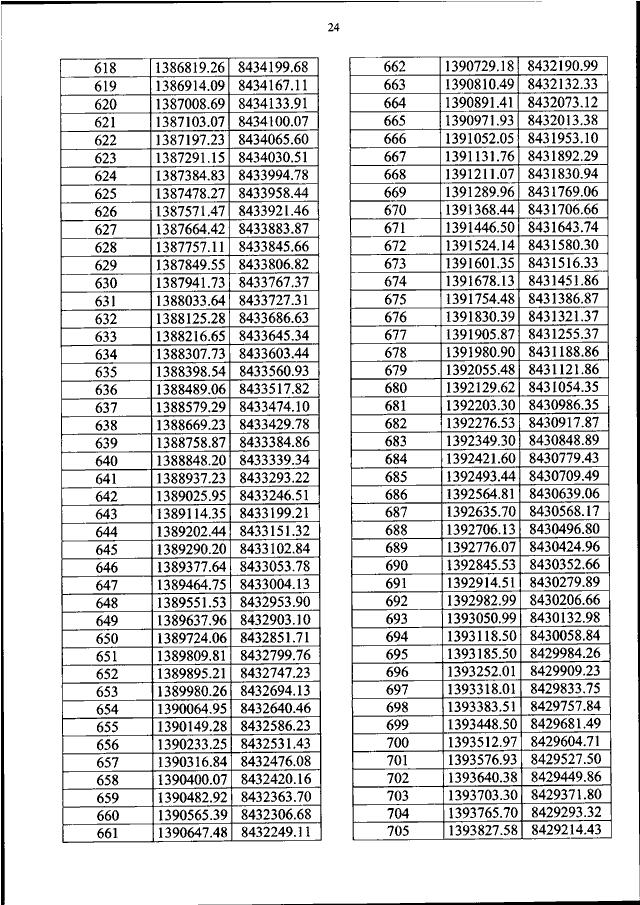 24

| 618 | 1386819.26 | 8434199.68 |
|---|---|---|
| 619 | 1386914.09 | 8434167.11 |
| 620 | 1387008.69 | 8434133.91 |
| 621 | 1387103.07 | 8434100.07 |
| 622 | 1387197.23 | 8434065.60 |
| 623 | 1387291.15 | 8434030.51 |
| 624 | 1387384.83 | 8433994.78 |
| 625 | 1387478.27 | 8433958.44 |
| 626 | 1387571.47 | 8433921.46 |
| 627 | 1387664.42 | 8433883.87 |
| 628 | 1387757.11 | 8433845.66 |
| 629 | 1387849.55 | 8433806.82 |
| 630 | 1387941.73 | 8433767.37 |
| 631 | 1388033.64 | 8433727.31 |
| 632 | 1388125.28 | 8433686.63 |
| 633 | 1388216.65 | 8433645.34 |
| 634 | 1388307.73 | 8433603.44 |
| 635 | 1388398.54 | 8433560.93 |
| 636 | 1388489.06 | 8433517.82 |
| 637 | 1388579.29 | 8433474.10 |
| 638 | 1388669.23 | 8433429.78 |
| 639 | 1388758.87 | 8433384.86 |
| 640 | 1388848.20 | 8433339.34 |
| 641 | 1388937.23 | 8433293.22 |
| 642 | 1389025.95 | 8433246.51 |
| 643 | 1389114.35 | 8433199.21 |
| 644 | 1389202.44 | 8433151.32 |
| 645 | 1389290.20 | 8433102.84 |
| 646 | 1389377.64 | 8433053.78 |
| 647 | 1389464.75 | 8433004.13 |
| 648 | 1389551.53 | 8432953.90 |
| 649 | 1389637.96 | 8432903.10 |
| 650 | 1389724.06 | 8432851.71 |
| 651 | 1389809.81 | 8432799.76 |
| 652 | 1389895.21 | 8432747.23 |
| 653 | 1389980.26 | 8432694.13 |
| 654 | 1390064.95 | 8432640.46 |
| 655 | 1390149.28 | 8432586.23 |
| 656 | 1390233.25 | 8432531.43 |
| 657 | 1390316.84 | 8432476.08 |
| 658 | 1390400.07 | 8432420.16 |
| 659 | 1390482.92 | 8432363.70 |
| 660 | 1390565.39 | 8432306.68 |
| 661 | 1390647.48 | 8432249.11 |

| 662 | 1390729.18 | 8432190.99 |
|---|---|---|
| 663 | 1390810.49 | 8432132.33 |
| 664 | 1390891.41 | 8432073.12 |
| 665 | 1390971.93 | 8432013.38 |
| 666 | 1391052.05 | 8431953.10 |
| 667 | 1391131.76 | 8431892.29 |
| 668 | 1391211.07 | 8431830.94 |
| 669 | 1391289.96 | 8431769.06 |
| 670 | 1391368.44 | 8431706.66 |
| 671 | 1391446.50 | 8431643.74 |
| 672 | 1391524.14 | 8431580.30 |
| 673 | 1391601.35 | 8431516.33 |
| 674 | 1391678.13 | 8431451.86 |
| 675 | 1391754.48 | 8431386.87 |
| 676 | 1391830.39 | 8431321.37 |
| 677 | 1391905.87 | 8431255.37 |
| 678 | 1391980.90 | 8431188.86 |
| 679 | 1392055.48 | 8431121.86 |
| 680 | 1392129.62 | 8431054.35 |
| 681 | 1392203.30 | 8430986.35 |
| 682 | 1392276.53 | 8430917.87 |
| 683 | 1392349.30 | 8430848.89 |
| 684 | 1392421.60 | 8430779.43 |
| 685 | 1392493.44 | 8430709.49 |
| 686 | 1392564.81 | 8430639.06 |
| 687 | 1392635.70 | 8430568.17 |
| 688 | 1392706.13 | 8430496.80 |
| 689 | 1392776.07 | 8430424.96 |
| 690 | 1392845.53 | 8430352.66 |
| 691 | 1392914.51 | 8430279.89 |
| 692 | 1392982.99 | 8430206.66 |
| 693 | 1393050.99 | 8430132.98 |
| 694 | 1393118.50 | 8430058.84 |
| 695 | 1393185.50 | 8429984.26 |
| 696 | 1393252.01 | 8429909.23 |
| 697 | 1393318.01 | 8429833.75 |
| 698 | 1393383.51 | 8429757.84 |
| 699 | 1393448.50 | 8429681.49 |
| 700 | 1393512.97 | 8429604.71 |
| 701 | 1393576.93 | 8429527.50 |
| 702 | 1393640.38 | 8429449.86 |
| 703 | 1393703.30 | 8429371.80 |
| 704 | 1393765.70 | 8429293.32 |
| 705 | 1393827.58 | 8429214.43 |